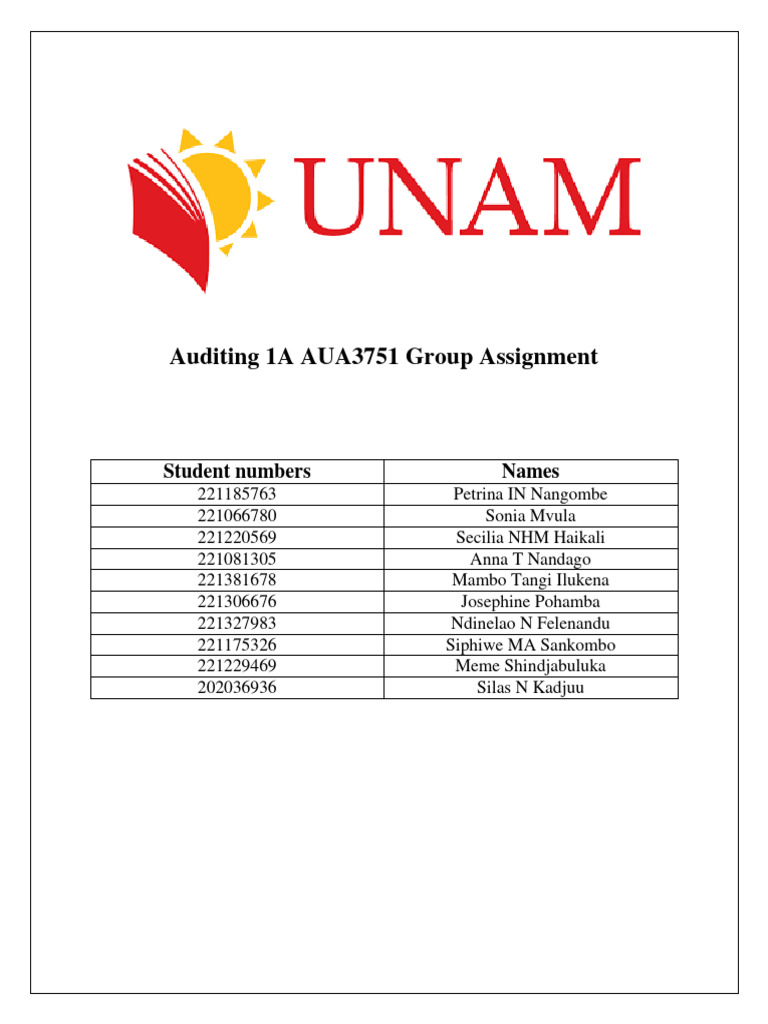 UNAM

Auditing 1A AUA3751 Group Assignment

| Student numbers | Names |
|---|---|
| 221185763 | Petrina IN Nangombe |
| 221066780 | Sonia Mvula |
| 221220569 | Secilia NHM Haikali |
| 221081305 | Anna T Nandago |
| 221381678 | Mambo Tangi Ilukena |
| 221306676 | Josephine Pohamba |
| 221327983 | Ndinelao N Felenandu |
| 221175326 | Siphiwe MA Sankombo |
| 221229469 | Meme Shindjabuluka |
| 202036936 | Silas N Kadjuu |